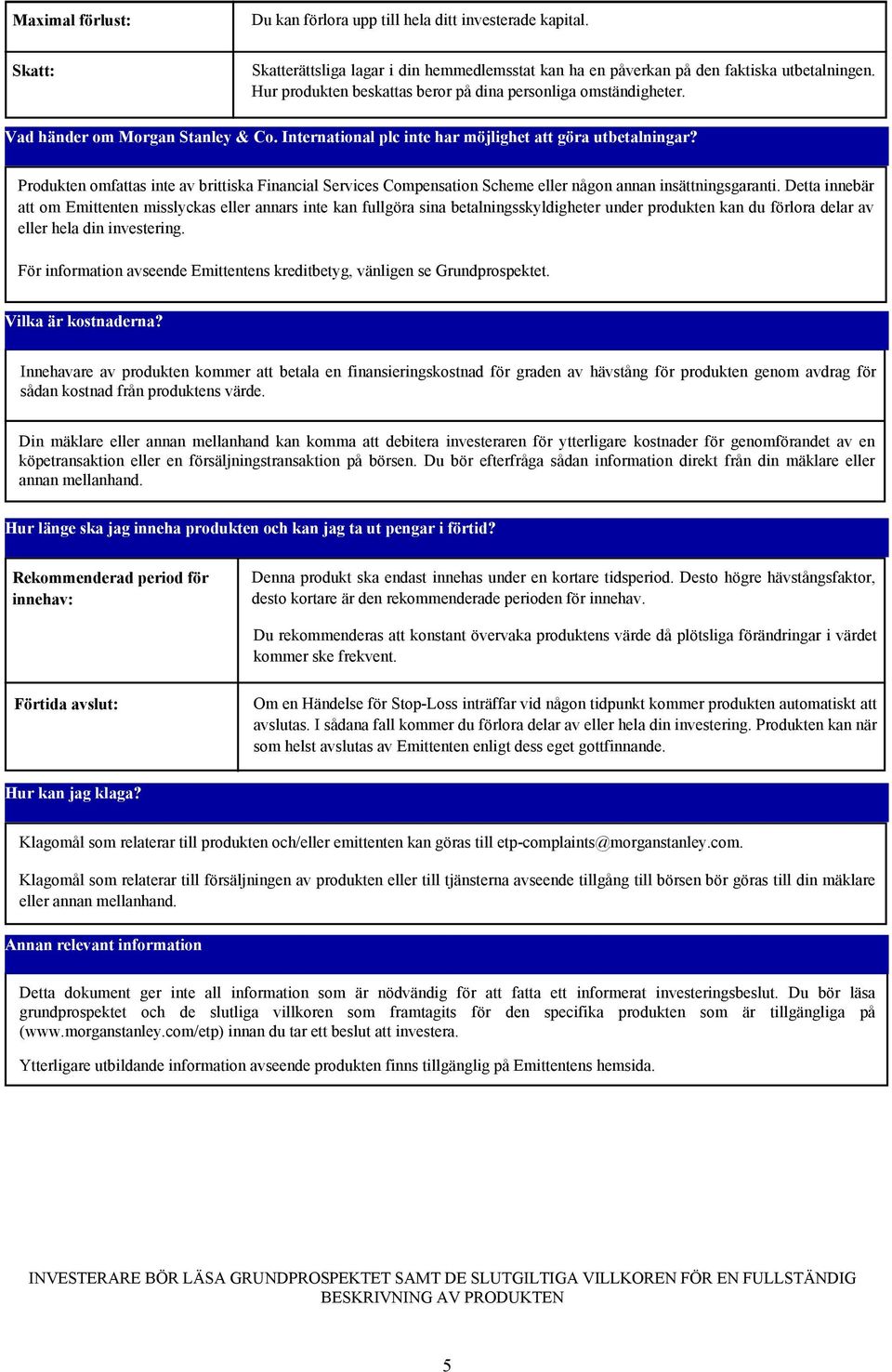 | Maximal förlust: | Du kan förlora upp till hela ditt investerade kapital. |
|---|---|
| Skatt: | Skatterättsliga lagar i din hemmedlemsstat kan ha en påverkan på den faktiska utbetalningen. Hur produkten beskattas beror på dina personliga omständigheter. |

Vad händer om Morgan Stanley & Co. International plc inte har möjlighet att göra utbetalningar?

Produkten omfattas inte av brittiska Financial Services Compensation Scheme eller någon annan insättningsgaranti. Detta innebär att om Emittenten misslyckas eller annars inte kan fullgöra sina betalningsskyldigheter under produkten kan du förlora delar av eller hela din investering.

För information avseende Emittentens kreditbetyg, vänligen se Grundprospektet.

Vilka är kostnaderna?

Innehavare av produkten kommer att betala en finansieringskostnad för graden av hävstång för produkten genom avdrag för sådan kostnad från produktens värde.

Din mäklare eller annan mellanhand kan komma att debitera investeraren för ytterligare kostnader för genomförandet av en köpetransaktion eller en försäljningstransaktion på börsen. Du bör efterfråga sådan information direkt från din mäklare eller annan mellanhand.

Hur länge ska jag inneha produkten och kan jag ta ut pengar i förtid?

| Rekommenderad period för innehav: | Denna produkt ska endast innehas under en kortare tidsperiod. Desto högre hävstångsfaktor, desto kortare är den rekommenderade perioden för innehav. Du rekommenderas att konstant övervaka produktens värde då plötsliga förändringar i värdet kommer ske frekvent. |
|---|---|
| Förtida avslut: | Om en Händelse för Stop-Loss inträffar vid någon tidpunkt kommer produkten automatiskt att avslutas. I sådana fall kommer du förlora delar av eller hela din investering. Produkten kan när som helst avslutas av Emittenten enligt dess eget gottfinnande. |

Hur kan jag klaga?

Klagomål som relaterar till produkten och/eller emittenten kan göras till etp-complaints@morganstanley.com.

Klagomål som relaterar till försäljningen av produkten eller till tjänsterna avseende tillgång till börsen bör göras till din mäklare eller annan mellanhand.

Annan relevant information

Detta dokument ger inte all information som är nödvändig för att fatta ett informerat investeringsbeslut. Du bör läsa grundprospektet och de slutliga villkoren som framtagits för den specifika produkten som är tillgängliga på (www.morganstanley.com/etp) innan du tar ett beslut att investera.

Ytterligare utbildande information avseende produkten finns tillgänglig på Emittentens hemsida.

INVESTERARE BÖR LÄSA GRUNDPROSPEKTET SAMT DE SLUTGILTIGA VILLKOREN FÖR EN FULLSTÄNDIG BESKRIVNING AV PRODUKTEN

5